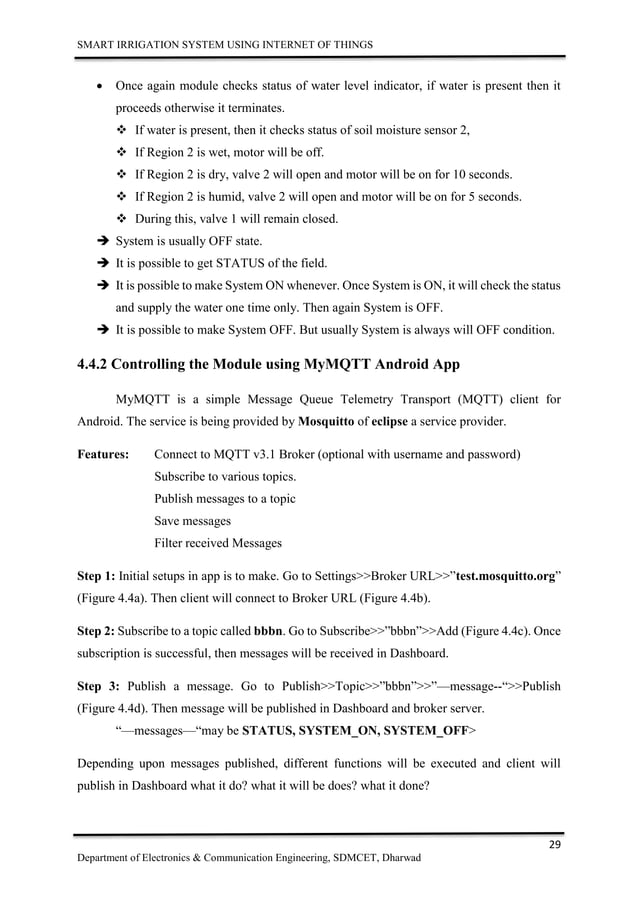 SMART IRRIGATION SYSTEM USING INTERNET OF THINGS

• Once again module checks status of water level indicator, if water is present then it proceeds otherwise it terminates.
❖ If water is present, then it checks status of soil moisture sensor 2,
❖ If Region 2 is wet, motor will be off.
❖ If Region 2 is dry, valve 2 will open and motor will be on for 10 seconds.
❖ If Region 2 is humid, valve 2 will open and motor will be on for 5 seconds.
❖ During this, valve 1 will remain closed.
➔ System is usually OFF state.
➔ It is possible to get STATUS of the field.
➔ It is possible to make System ON whenever. Once System is ON, it will check the status and supply the water one time only. Then again System is OFF.
➔ It is possible to make System OFF. But usually System is always will OFF condition.

4.4.2 Controlling the Module using MyMQTT Android App

MyMQTT is a simple Message Queue Telemetry Transport (MQTT) client for Android. The service is being provided by Mosquitto of eclipse a service provider.

Features: Connect to MQTT v3.1 Broker (optional with username and password)
Subscribe to various topics.
Publish messages to a topic
Save messages
Filter received Messages

Step 1: Initial setups in app is to make. Go to Settings>>Broker URL>>"test.mosquitto.org" (Figure 4.4a). Then client will connect to Broker URL (Figure 4.4b).

Step 2: Subscribe to a topic called bbbn. Go to Subscribe>>"bbbn">>Add (Figure 4.4c). Once subscription is successful, then messages will be received in Dashboard.

Step 3: Publish a message. Go to Publish>>Topic>>"bbbn">>"—message--">>Publish (Figure 4.4d). Then message will be published in Dashboard and broker server.
"—messages—"may be STATUS, SYSTEM_ON, SYSTEM_OFF>

Depending upon messages published, different functions will be executed and client will publish in Dashboard what it do? what it will be does? what it done?

29

Department of Electronics & Communication Engineering, SDMCET, Dharwad